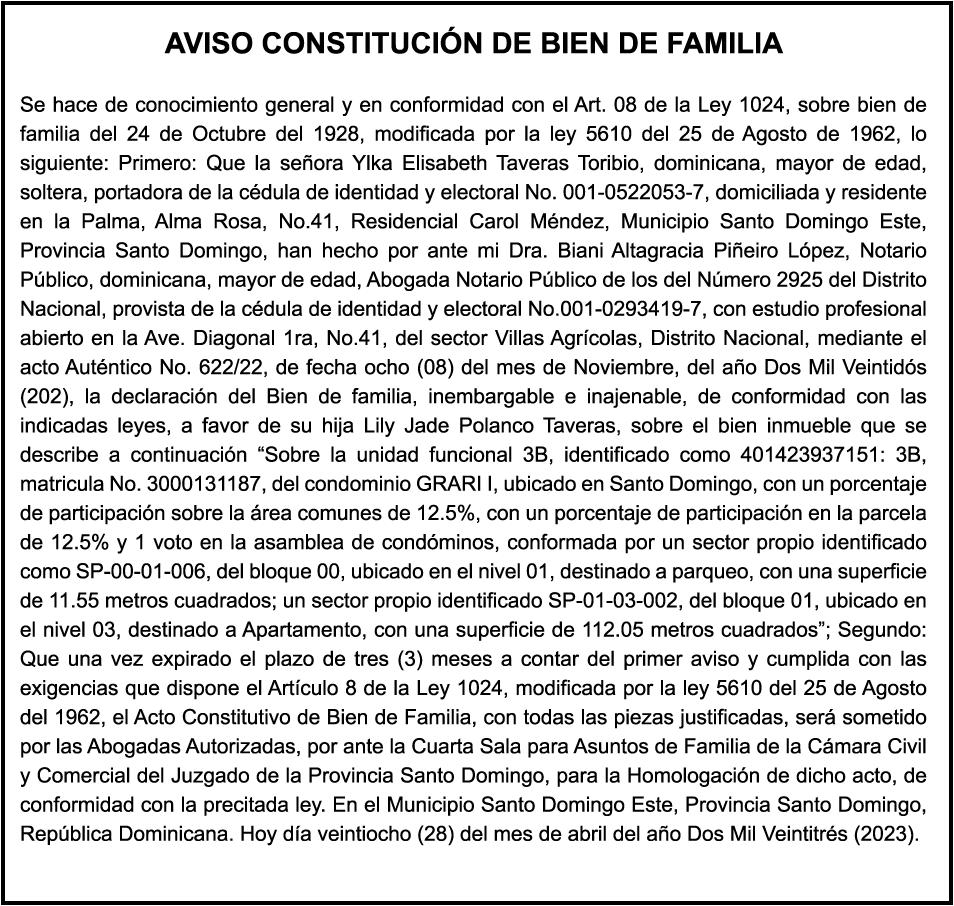 AVISO CONSTITUCIÓN DE BIEN DE FAMILIA

Se hace de conocimiento general y en conformidad con el Art. 08 de la Ley 1024, sobre bien de familia del 24 de Octubre del 1928, modificada por la ley 5610 del 25 de Agosto de 1962, lo siguiente: Primero: Que la señora Ylka Elisabeth Taveras Toribio, dominicana, mayor de edad, soltera, portadora de la cédula de identidad y electoral No. 001-0522053-7, domiciliada y residente en la Palma, Alma Rosa, No.41, Residencial Carol Méndez, Municipio Santo Domingo Este, Provincia Santo Domingo, han hecho por ante mi Dra. Biani Altagracia Piñeiro López, Notario Público, dominicana, mayor de edad, Abogada Notario Público de los del Número 2925 del Distrito Nacional, provista de la cédula de identidad y electoral No.001-0293419-7, con estudio profesional abierto en la Ave. Diagonal 1ra, No.41, del sector Villas Agrícolas, Distrito Nacional, mediante el acto Auténtico No. 622/22, de fecha ocho (08) del mes de Noviembre, del año Dos Mil Veintidós (202), la declaración del Bien de familia, inembargable e inajenable, de conformidad con las indicadas leyes, a favor de su hija Lily Jade Polanco Taveras, sobre el bien inmueble que se describe a continuación “Sobre la unidad funcional 3B, identificado como 401423937151: 3B, matricula No. 3000131187, del condominio GRARI I, ubicado en Santo Domingo, con un porcentaje de participación sobre la área comunes de 12.5%, con un porcentaje de participación en la parcela de 12.5% y 1 voto en la asamblea de condóminos, conformada por un sector propio identificado como SP-00-01-006, del bloque 00, ubicado en el nivel 01, destinado a parqueo, con una superficie de 11.55 metros cuadrados; un sector propio identificado SP-01-03-002, del bloque 01, ubicado en el nivel 03, destinado a Apartamento, con una superficie de 112.05 metros cuadrados”; Segundo: Que una vez expirado el plazo de tres (3) meses a contar del primer aviso y cumplida con las exigencias que dispone el Artículo 8 de la Ley 1024, modificada por la ley 5610 del 25 de Agosto del 1962, el Acto Constitutivo de Bien de Familia, con todas las piezas justificadas, será sometido por las Abogadas Autorizadas, por ante la Cuarta Sala para Asuntos de Familia de la Cámara Civil y Comercial del Juzgado de la Provincia Santo Domingo, para la Homologación de dicho acto, de conformidad con la precitada ley. En el Municipio Santo Domingo Este, Provincia Santo Domingo, República Dominicana. Hoy día veintiocho (28) del mes de abril del año Dos Mil Veintitrés (2023).